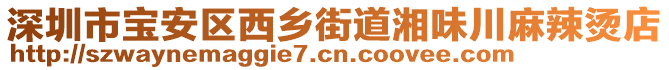 深圳市宝安区西乡街道湘味川麻辣烫店
http://szwaynemaggie7.cn.coovee.com